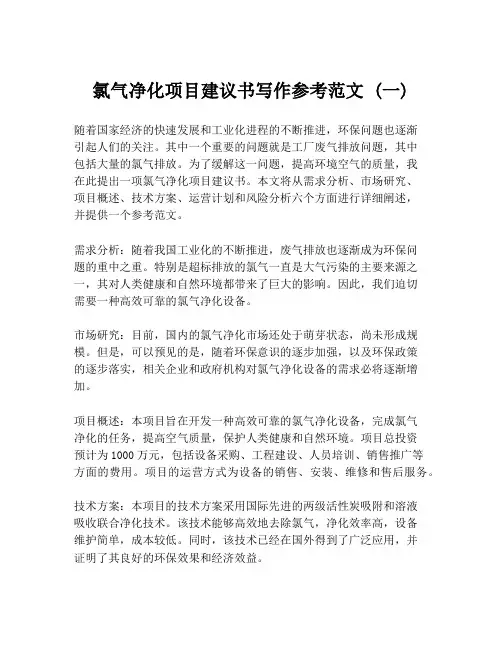 氯气净化项目建议书写作参考范文（一）

随着国家经济的快速发展和工业化进程的不断推进，环保问题也逐渐引起人们的关注。其中一个重要的问题就是工厂废气排放问题，其中包括大量的氯气排放。为了缓解这一问题，提高环境空气的质量，我在此提出一项氯气净化项目建议书。本文将从需求分析、市场研究、项目概述、技术方案、运营计划和风险分析六个方面进行详细阐述，并提供一个参考范文。

需求分析：随着我国工业化的不断推进，废气排放也逐渐成为环保问题的重中之重。特别是超标排放的氯气一直是大气污染的主要来源之一，其对人类健康和自然环境都带来了巨大的影响。因此，我们迫切需要一种高效可靠的氯气净化设备。

市场研究：目前，国内的氯气净化市场还处于萌芽状态，尚未形成规模。但是，可以预见的是，随着环保意识的逐步加强，以及环保政策的逐步落实，相关企业和政府机构对氯气净化设备的需求必将逐渐增加。

项目概述：本项目旨在开发一种高效可靠的氯气净化设备，完成氯气净化的任务，提高空气质量，保护人类健康和自然环境。项目总投资预计为 1000 万元，包括设备采购、工程建设、人员培训、销售推广等方面的费用。项目的运营方式为设备的销售、安装、维修和售后服务。

技术方案：本项目的技术方案采用国际先进的两级活性炭吸附和溶液吸收联合净化技术。该技术能够高效地去除氯气，净化效率高，设备维护简单，成本较低。同时，该技术已经在国外得到了广泛应用，并证明了其良好的环保效果和经济效益。